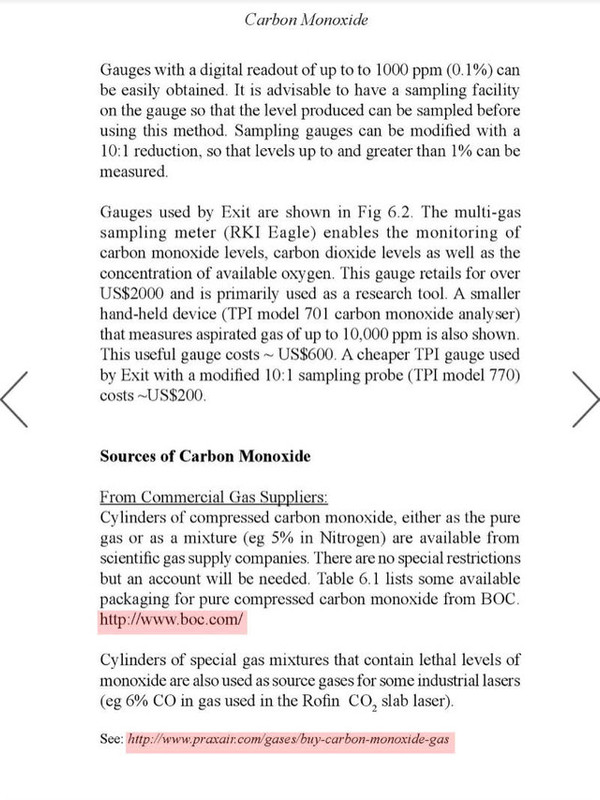 Carbon Monoxide

Gauges with a digital readout of up to to 1000 ppm (0.1%) can be easily obtained. It is advisable to have a sampling facility on the gauge so that the level produced can be sampled before using this method. Sampling gauges can be modified with a 10:1 reduction, so that levels up to and greater than 1% can be measured.

Gauges used by Exit are shown in Fig 6.2. The multi-gas sampling meter (RKI Eagle) enables the monitoring of carbon monoxide levels, carbon dioxide levels as well as the concentration of available oxygen. This gauge retails for over US$2000 and is primarily used as a research tool. A smaller hand-held device (TPI model 701 carbon monoxide analyser) that measures aspirated gas of up to 10,000 ppm is also shown. This useful gauge costs ~ US$600. A cheaper TPI gauge used by Exit with a modified 10:1 sampling probe (TPI model 770) costs ~US$200.

Sources of Carbon Monoxide

From Commercial Gas Suppliers:
Cylinders of compressed carbon monoxide, either as the pure gas or as a mixture (eg 5% in Nitrogen) are available from scientific gas supply companies. There are no special restrictions but an account will be needed. Table 6.1 lists some available packaging for pure compressed carbon monoxide from BOC. http://www.boc.com/

Cylinders of special gas mixtures that contain lethal levels of monoxide are also used as source gases for some industrial lasers (eg 6% CO in gas used in the Rofin $CO_2$ slab laser).

See: http://www.praxair.com/gases/buy-carbon-monoxide-gas